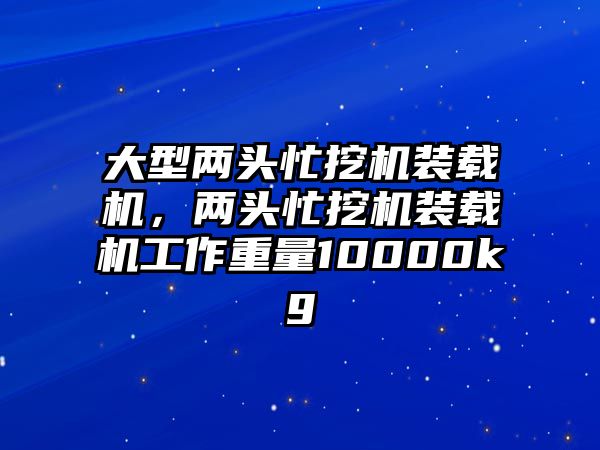 大型两头忙挖机装载机，两头忙挖机装载机工作重量10000kg